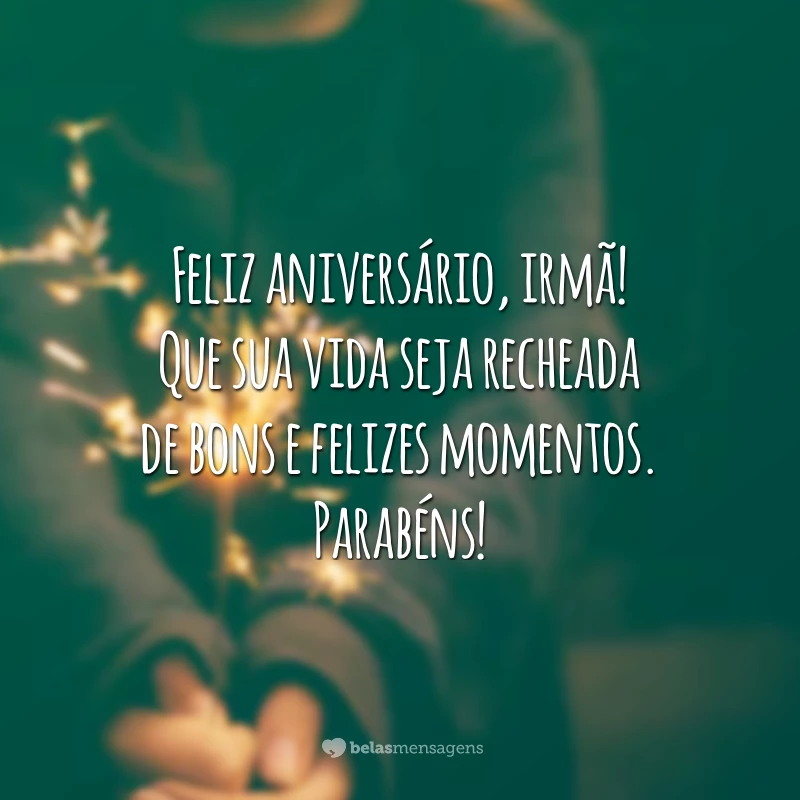 Feliz aniversário, irmã! Que sua vida seja recheada de bons e felizes momentos. Parabéns!

belasmensagens